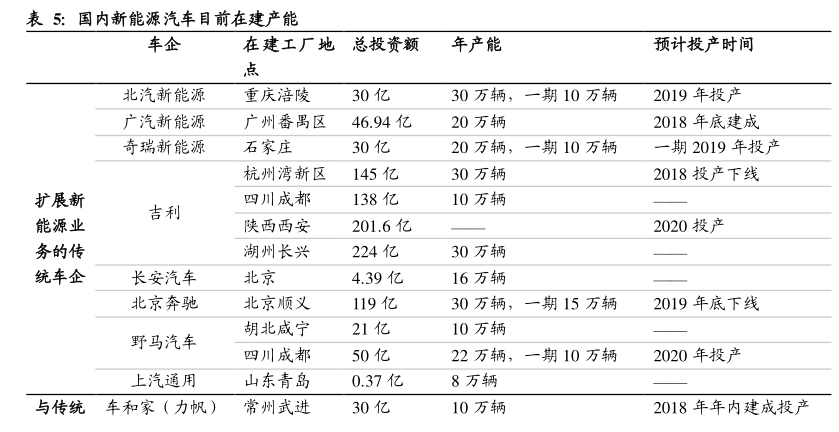 表 5: 国内新能源汽车目前在建产能

| | 车企 | 在建工厂地点 | 总投资额 | 年产能 | 预计投产时间 |
|---|---|---|---|---|---|
| 扩展新能源业务的传统车企 | 北汽新能源 | 重庆涪陵 | 30 亿 | 30 万辆，一期 10 万辆 | 2019 年投产 |
| | 广汽新能源 | 广州番禺区 | 46.94 亿 | 20 万辆 | 2018 年底建成 |
| | 奇瑞新能源 | 石家庄 | 30 亿 | 20 万辆，一期 10 万辆 | 一期 2019 年投产 |
| | 吉利 | 杭州湾新区 | 145 亿 | 30 万辆 | 2018 投产下线 |
| | | 四川成都 | 138 亿 | 10 万辆 | —— |
| | | 陕西西安 | 201.6 亿 | —— | 2020 投产 |
| | | 湖州长兴 | 224 亿 | 30 万辆 | —— |
| | 长安汽车 | 北京 | 4.39 亿 | 16 万辆 | —— |
| | 北京奔驰 | 北京顺义 | 119 亿 | 30 万辆，一期 15 万辆 | 2019 年底下线 |
| | 野马汽车 | 胡北咸宁 | 21 亿 | 10 万辆 | —— |
| | | 四川成都 | 50 亿 | 22 万辆，一期 10 万辆 | 2020 年投产 |
| | 上汽通用 | 山东青岛 | 0.37 亿 | 8 万辆 | —— |
| 与传统 | 车和家（力帆） | 常州武进 | 30 亿 | 10 万辆 | 2018 年年内建成投产 |